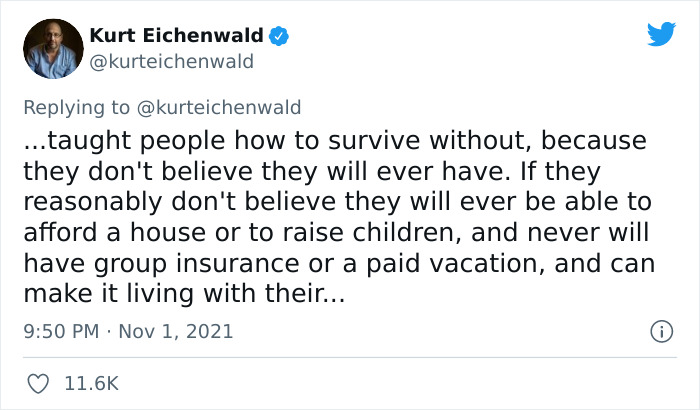 Kurt Eichenwald
@kurteichenwald

Replying to @kurteichenwald
...taught people how to survive without, because they don't believe they will ever have. If they reasonably don't believe they will ever be able to afford a house or to raise children, and never will have group insurance or a paid vacation, and can make it living with their...

9:50 PM · Nov 1, 2021

11.6K